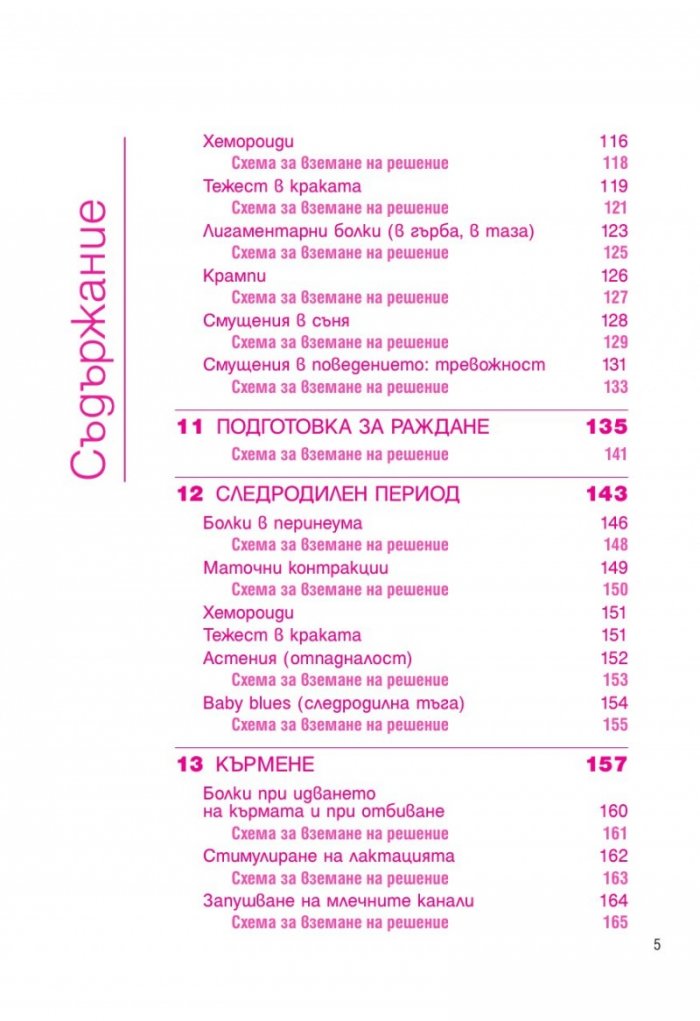 Съдържание

Хемороиди 116
Схема за вземане на решение 118
Тежест в краката 119
Схема за вземане на решение 121
Лигаментарни болки (в гърба, в таза) 123
Схема за вземане на решение 125
Крампи 126
Схема за вземане на решение 127
Смущения в съня 128
Схема за вземане на решение 129
Смущения в поведението: тревожност 131
Схема за вземане на решение 133

11 ПОДГОТОВКА ЗА РАЖДАНЕ 135
Схема за вземане на решение 141

12 СЛЕДРОДИЛЕН ПЕРИОД 143
Болки в перинеума 146
Схема за вземане на решение 148
Маточни контракции 149
Схема за вземане на решение 150
Хемороиди 151
Тежест в краката 151
Астения (отпадналост) 152
Схема за вземане на решение 153
Baby blues (следродилна тъга) 154
Схема за вземане на решение 155

13 КЪРМЕНЕ 157
Болки при идването на кърмата и при отбиване 160
Схема за вземане на решение 161
Стимулиране на лактацията 162
Схема за вземане на решение 163
Запушване на млечните канали 164
Схема за вземане на решение 165

5